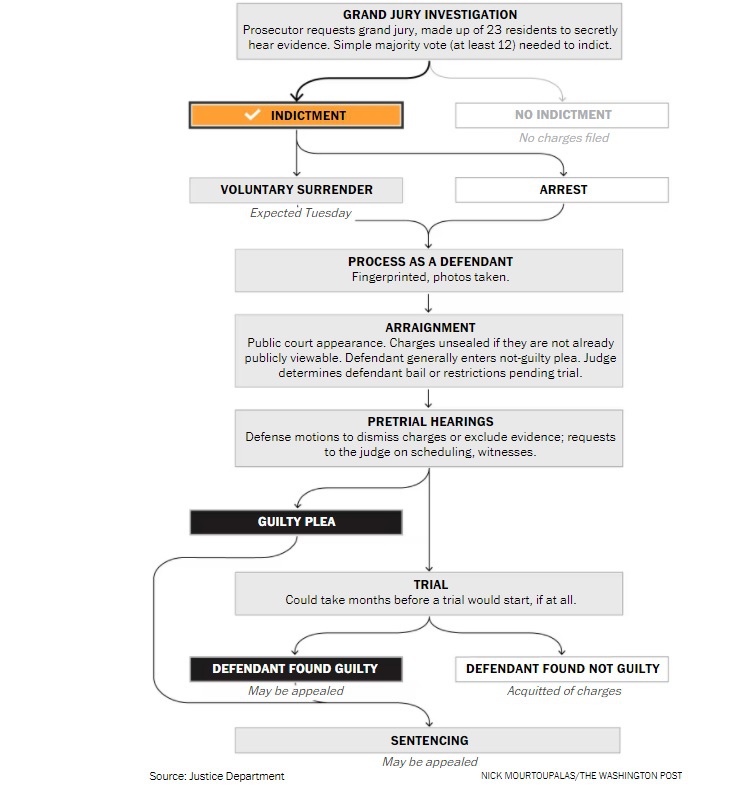 GRAND JURY INVESTIGATION
Prosecutor requests grand jury, made up of 23 residents to secretly hear evidence. Simple majority vote (at least 12) needed to indict.

INDICTMENT

NO INDICTMENT
No charges filed

VOLUNTARY SURRENDER
Expected Tuesday

ARREST

PROCESS AS A DEFENDANT
Fingerprinted, photos taken.

ARRAIGNMENT
Public court appearance. Charges unsealed if they are not already publicly viewable. Defendant generally enters not-guilty plea. Judge determines defendant bail or restrictions pending trial.

PRETRIAL HEARINGS
Defense motions to dismiss charges or exclude evidence; requests to the judge on scheduling, witnesses.

GUILTY PLEA

TRIAL
Could take months before a trial would start, if at all.

DEFENDANT FOUND GUILTY
May be appealed

DEFENDANT FOUND NOT GUILTY
Acquitted of charges

SENTENCING
May be appealed

Source: Justice Department

NICK MOURTOUPALAS/THE WASHINGTON POST